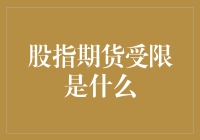 股指期货受限是什么